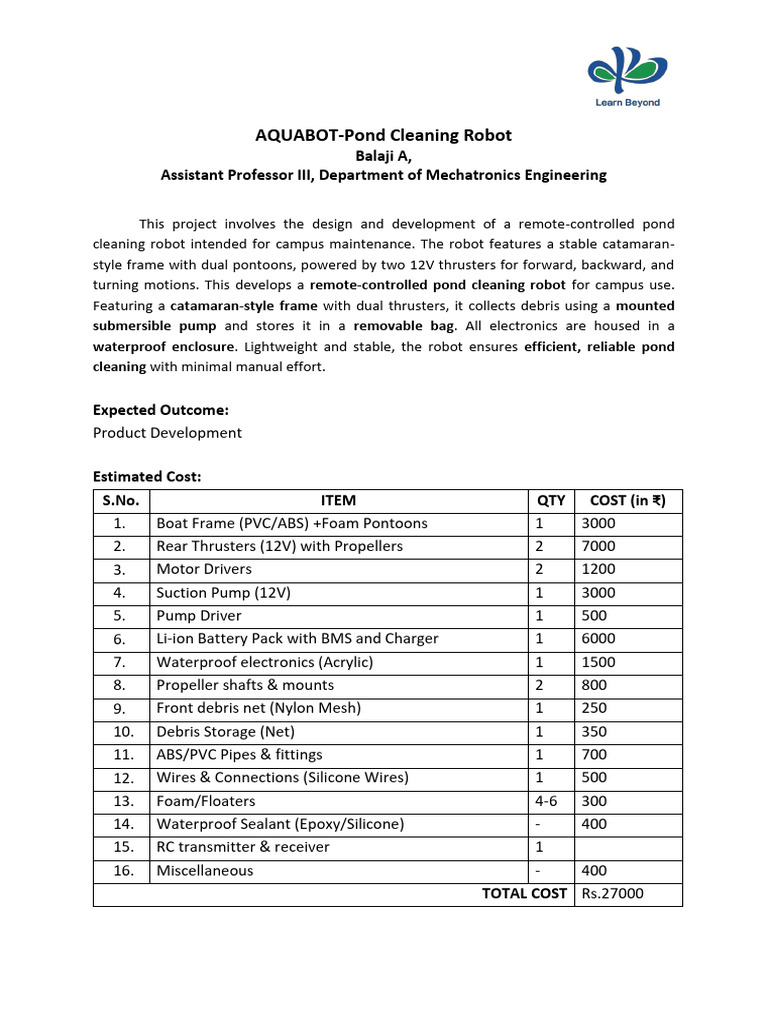 Learn Beyond

AQUABOT-Pond Cleaning Robot
Balaji A,
Assistant Professor III, Department of Mechatronics Engineering

This project involves the design and development of a remote-controlled pond cleaning robot intended for campus maintenance. The robot features a stable catamaran-style frame with dual pontoons, powered by two 12V thrusters for forward, backward, and turning motions. This develops a remote-controlled pond cleaning robot for campus use. Featuring a catamaran-style frame with dual thrusters, it collects debris using a mounted submersible pump and stores it in a removable bag. All electronics are housed in a waterproof enclosure. Lightweight and stable, the robot ensures efficient, reliable pond cleaning with minimal manual effort.

Expected Outcome:
Product Development

Estimated Cost:

| S.No. | ITEM | QTY | COST (in ₹) |
|---|---|---|---|
| 1. | Boat Frame (PVC/ABS) +Foam Pontoons | 1 | 3000 |
| 2. | Rear Thrusters (12V) with Propellers | 2 | 7000 |
| 3. | Motor Drivers | 2 | 1200 |
| 4. | Suction Pump (12V) | 1 | 3000 |
| 5. | Pump Driver | 1 | 500 |
| 6. | Li-ion Battery Pack with BMS and Charger | 1 | 6000 |
| 7. | Waterproof electronics (Acrylic) | 1 | 1500 |
| 8. | Propeller shafts & mounts | 2 | 800 |
| 9. | Front debris net (Nylon Mesh) | 1 | 250 |
| 10. | Debris Storage (Net) | 1 | 350 |
| 11. | ABS/PVC Pipes & fittings | 1 | 700 |
| 12. | Wires & Connections (Silicone Wires) | 1 | 500 |
| 13. | Foam/Floaters | 4-6 | 300 |
| 14. | Waterproof Sealant (Epoxy/Silicone) | - | 400 |
| 15. | RC transmitter & receiver | 1 | |
| 16. | Miscellaneous | - | 400 |
| TOTAL COST | | | Rs.27000 |